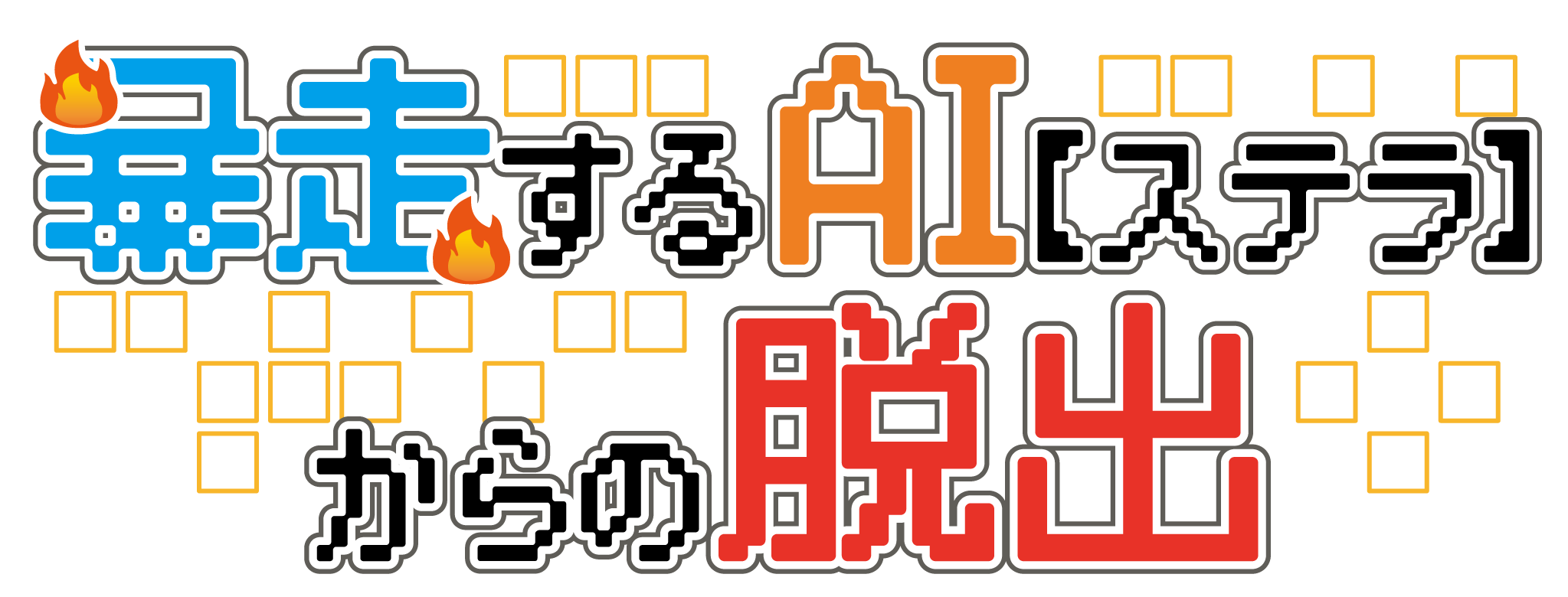 暴走するAI【ステラ】からの脱出